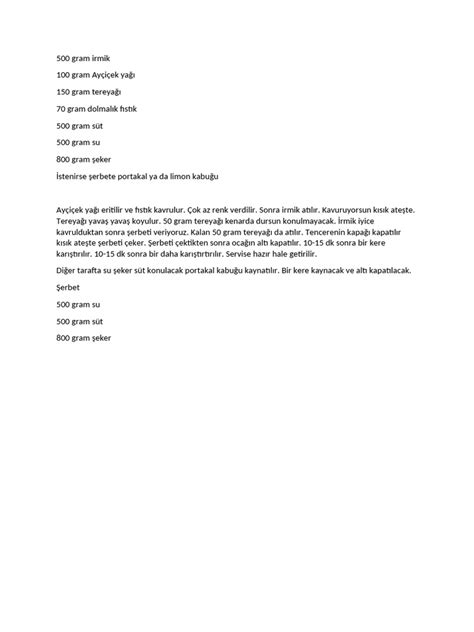 500 gram irmik

100 gram Ayçiçek yağı

150 gram tereyağı

70 gram dolmalık fıstık

500 gram süt

500 gram su

800 gram şeker

İstenirse şerbete portakal ya da limon kabuğu

Ayçiçek yağı eritilir ve fıstık kavrulur. Çok az renk verdilir. Sonra irmik atılır. Kavuruyorsun kısık ateşte. Tereyağı yavaş yavaş koyulur. 50 gram tereyağı kenarda dursun konulmayacak. İrmik iyice kavrulduktan sonra şerbeti veriyoruz. Kalan 50 gram tereyağı da atılır. Tencerenin kapağı kapatılır kısık ateşte şerbeti çeker. Şerbeti çektikten sonra ocağın altı kapatılır. 10-15 dk sonra bir kere karıştırılır. 10-15 dk sonra bir daha karıştırtırılır. Servise hazır hale getirilir.

Diğer tarafta su şeker süt konulacak portakal kabuğu kaynatılır. Bir kere kaynacak ve altı kapatılacak.

Şerbet

500 gram su

500 gram süt

800 gram şeker